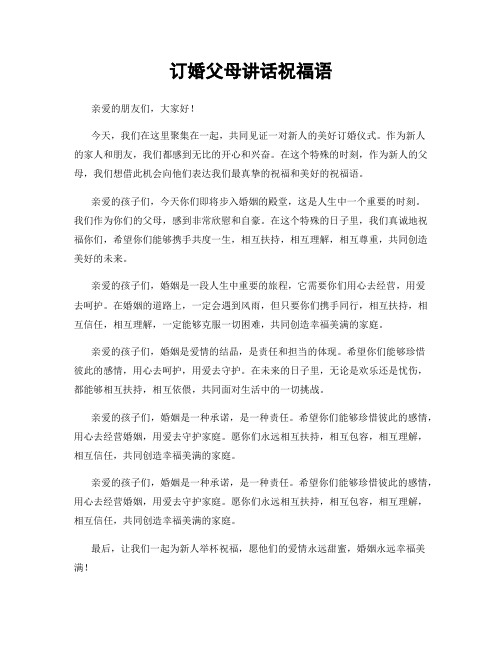 订婚父母讲话祝福语

亲爱的朋友们，大家好！

今天，我们在这里聚集在一起，共同见证一对新人的美好订婚仪式。作为新人的家人和朋友，我们都感到无比的开心和兴奋。在这个特殊的时刻，作为新人的父母，我们想借此机会向他们表达我们最真挚的祝福和美好的祝福语。

亲爱的孩子们，今天你们即将步入婚姻的殿堂，这是人生中一个重要的时刻。我们作为你们的父母，感到非常欣慰和自豪。在这个特殊的日子里，我们真诚地祝福你们，希望你们能够携手共度一生，相互扶持，相互理解，相互尊重，共同创造美好的未来。

亲爱的孩子们，婚姻是一段人生中重要的旅程，它需要你们用心去经营，用爱去呵护。在婚姻的道路上，一定会遇到风雨，但只要你们携手同行，相互扶持，相互信任，相互理解，一定能够克服一切困难，共同创造幸福美满的家庭。

亲爱的孩子们，婚姻是爱情的结晶，是责任和担当的体现。希望你们能够珍惜彼此的感情，用心去呵护，用爱去守护。在未来的日子里，无论是欢乐还是忧伤，都能够相互扶持，相互依偎，共同面对生活中的一切挑战。

亲爱的孩子们，婚姻是一种承诺，是一种责任。希望你们能够珍惜彼此的感情，用心去经营婚姻，用爱去守护家庭。愿你们永远相互扶持，相互包容，相互理解，相互信任，共同创造幸福美满的家庭。

亲爱的孩子们，婚姻是一种承诺，是一种责任。希望你们能够珍惜彼此的感情，用心去经营婚姻，用爱去守护家庭。愿你们永远相互扶持，相互包容，相互理解，相互信任，共同创造幸福美满的家庭。

最后，让我们一起为新人举杯祝福，愿他们的爱情永远甜蜜，婚姻永远幸福美满！